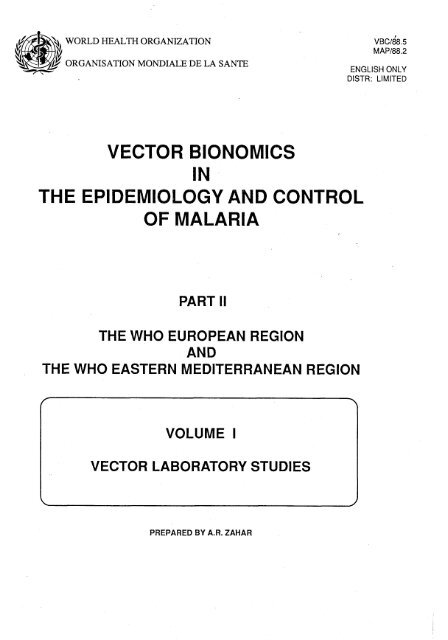 WORLD HEALTH ORGANIZATION

ORGANISATION MONDIALE DE LA SANTE

VBC/88.5
MAP/88.2

ENGLISH ONLY
DISTR: LIMITED

VECTOR BIONOMICS
IN
THE EPIDEMIOLOGY AND CONTROL
OF MALARIA

PART II

THE WHO EUROPEAN REGION
AND
THE WHO EASTERN MEDITERRANEAN REGION

VOLUME I

VECTOR LABORATORY STUDIES

PREPARED BY A.R. ZAHAR